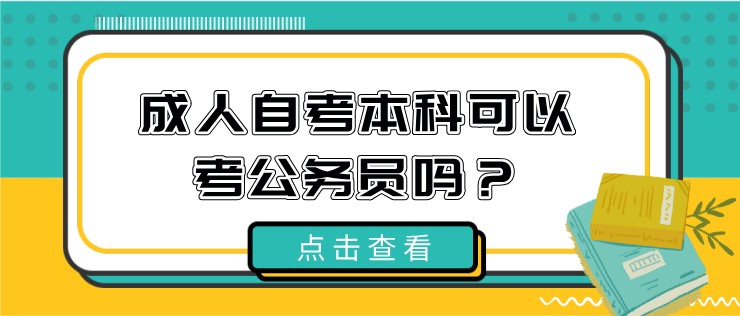 成人自考本科可以考公务员吗？

点击查看